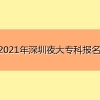 2021年深圳夜大专科报名